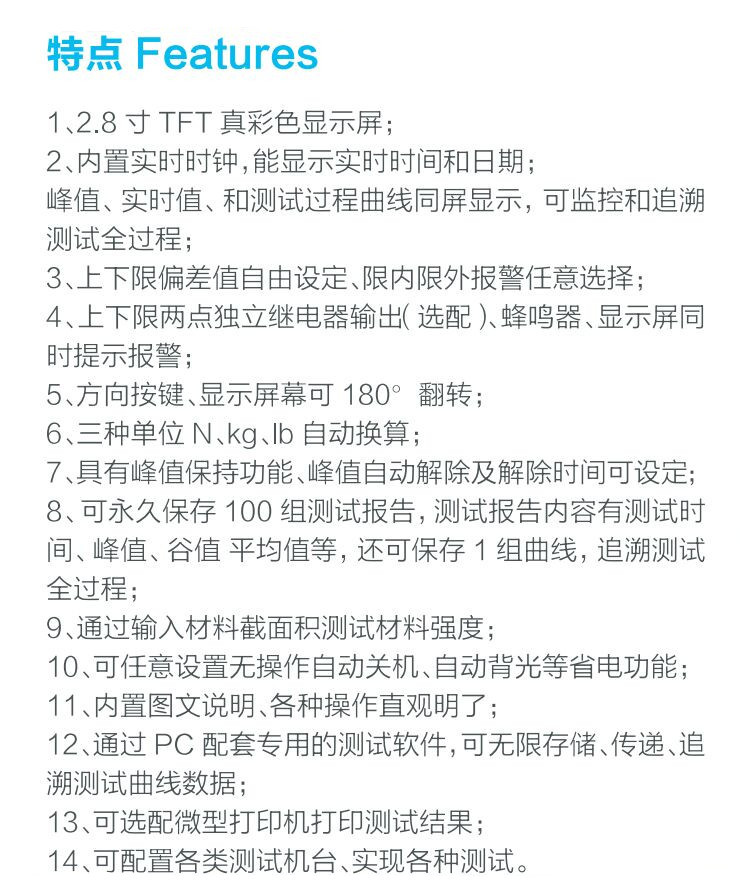 特点 Features

1、2.8 寸 TFT 真彩色显示屏；
2、内置实时时钟，能显示实时时间和日期；
峰值、实时值、和测试过程曲线同屏显示，可监控和追溯测试全过程；
3、上下限偏差值自由设定、限内限外报警任意选择；
4、上下限两点独立继电器输出( 选配 )、蜂鸣器、显示屏同时提示报警；
5、方向按键、显示屏幕可 180° 翻转；
6、三种单位 N、kg、lb 自动换算；
7、具有峰值保持功能、峰值自动解除及解除时间可设定；
8、可永久保存 100 组测试报告，测试报告内容有测试时间、峰值、谷值 平均值等，还可保存 1 组曲线，追溯测试全过程；
9、通过输入材料截面积测试材料强度；
10、可任意设置无操作自动关机、自动背光等省电功能；
11、内置图文说明、各种操作直观明了；
12、通过 PC 配套专用的测试软件，可无限存储、传递、追溯测试曲线数据；
13、可选配微型打印机打印测试结果；
14、可配置各类测试机台、实现各种测试。